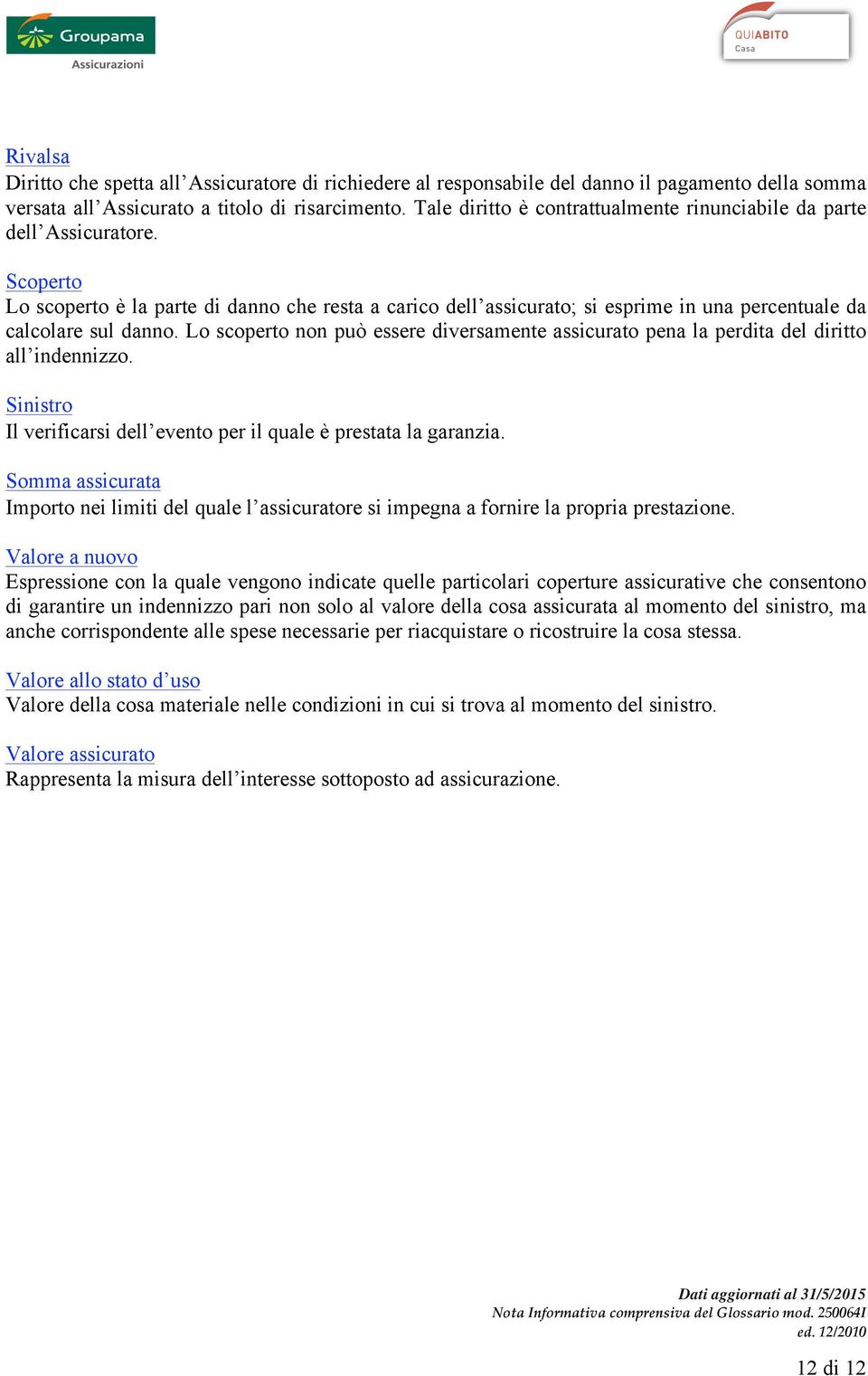 Groupama
Assicurazioni

QUIABITO
Casa

Rivalsa
Diritto che spetta all'Assicuratore di richiedere al responsabile del danno il pagamento della somma versata all'Assicurato a titolo di risarcimento. Tale diritto è contrattualmente rinunciabile da parte dell'Assicuratore.

Scoperto
Lo scoperto è la parte di danno che resta a carico dell'assicurato; si esprime in una percentuale da calcolare sul danno. Lo scoperto non può essere diversamente assicurato pena la perdita del diritto all'indennizzo.

Sinistro
Il verificarsi dell'evento per il quale è prestata la garanzia.

Somma assicurata
Importo nei limiti del quale l'assicuratore si impegna a fornire la propria prestazione.

Valore a nuovo
Espressione con la quale vengono indicate quelle particolari coperture assicurative che consentono di garantire un indennizzo pari non solo al valore della cosa assicurata al momento del sinistro, ma anche corrispondente alle spese necessarie per riacquistare o ricostruire la cosa stessa.

Valore allo stato d'uso
Valore della cosa materiale nelle condizioni in cui si trova al momento del sinistro.

Valore assicurato
Rappresenta la misura dell'interesse sottoposto ad assicurazione.

Dati aggiornati al 31/5/2015
Nota Informativa comprensiva del Glossario mod. 250064I
ed. 12/2010

12 di 12